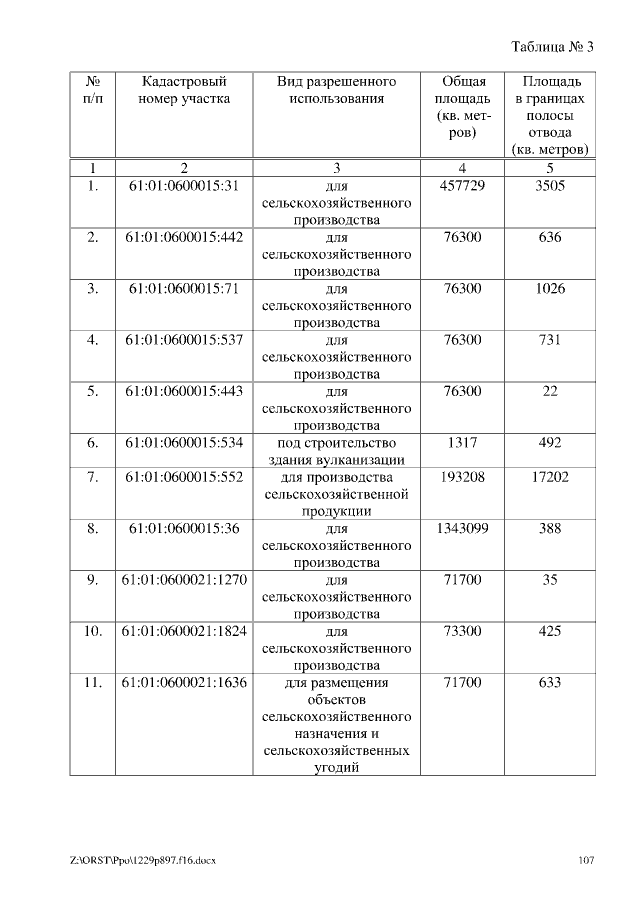 Таблица № 3

| № п/п | Кадастровый номер участка | Вид разрешенного использования | Общая площадь (кв. метров) | Площадь в границах полосы отвода (кв. метров) |
|---|---|---|---|---|
| 1 | 2 | 3 | 4 | 5 |
| 1. | 61:01:0600015:31 | для сельскохозяйственного производства | 457729 | 3505 |
| 2. | 61:01:0600015:442 | для сельскохозяйственного производства | 76300 | 636 |
| 3. | 61:01:0600015:71 | для сельскохозяйственного производства | 76300 | 1026 |
| 4. | 61:01:0600015:537 | для сельскохозяйственного производства | 76300 | 731 |
| 5. | 61:01:0600015:443 | для сельскохозяйственного производства | 76300 | 22 |
| 6. | 61:01:0600015:534 | под строительство здания вулканизации | 1317 | 492 |
| 7. | 61:01:0600015:552 | для производства сельскохозяйственной продукции | 193208 | 17202 |
| 8. | 61:01:0600015:36 | для сельскохозяйственного производства | 1343099 | 388 |
| 9. | 61:01:0600021:1270 | для сельскохозяйственного производства | 71700 | 35 |
| 10. | 61:01:0600021:1824 | для сельскохозяйственного производства | 73300 | 425 |
| 11. | 61:01:0600021:1636 | для размещения объектов сельскохозяйственного назначения и сельскохозяйственных угодий | 71700 | 633 |

Z:\ORST\Ppo\1229p897.f16.docx 107